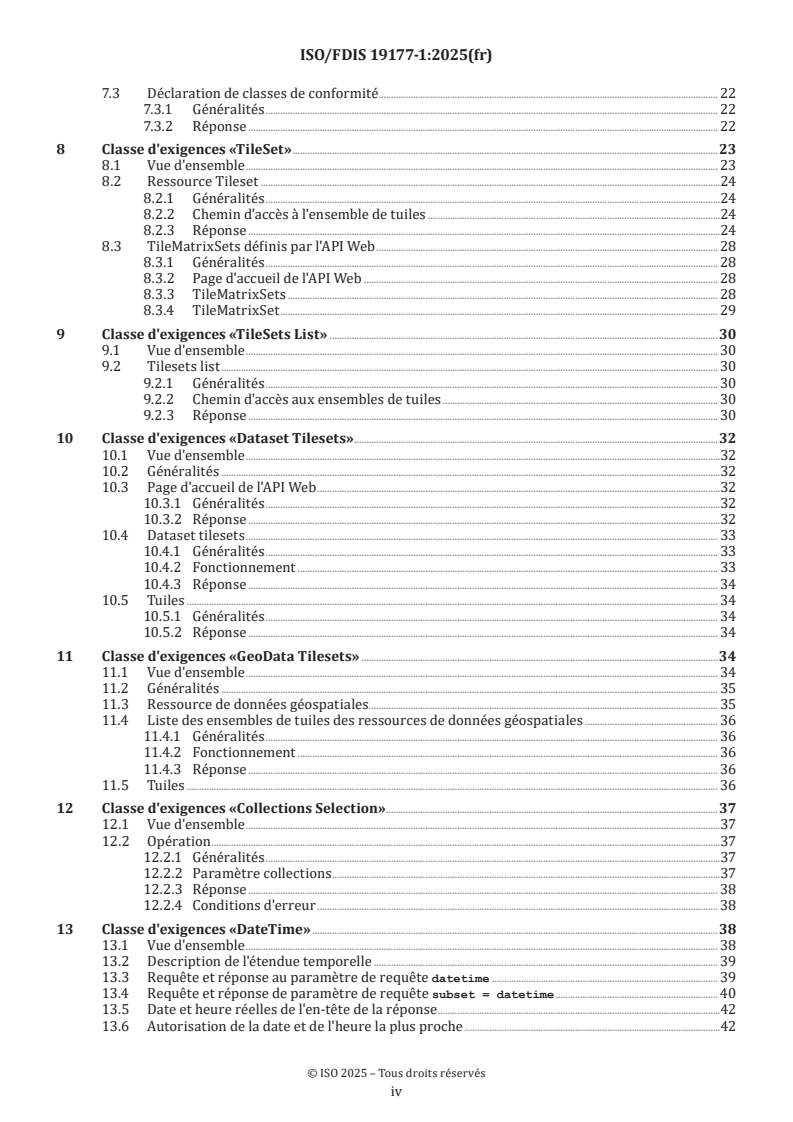 ISO/FDIS 19177-1:2025(fr)

7.3 Déclaration de classes de conformité 22
7.3.1 Généralités 22
7.3.2 Réponse 22

8 Classe d'exigences «TileSet» 23
8.1 Vue d'ensemble 23
8.2 Ressource Tileset 24
8.2.1 Généralités 24
8.2.2 Chemin d'accès à l'ensemble de tuiles 24
8.2.3 Réponse 24
8.3 TileMatrixSets définis par l'API Web 28
8.3.1 Généralités 28
8.3.2 Page d'accueil de l'API Web 28
8.3.3 TileMatrixSets 28
8.3.4 TileMatrixSet 29

9 Classe d'exigences «TileSets List» 30
9.1 Vue d'ensemble 30
9.2 Tilesets list 30
9.2.1 Généralités 30
9.2.2 Chemin d'accès aux ensembles de tuiles 30
9.2.3 Réponse 30

10 Classe d'exigences «Dataset Tilesets» 32
10.1 Vue d'ensemble 32
10.2 Généralités 32
10.3 Page d'accueil de l'API Web 32
10.3.1 Généralités 32
10.3.2 Réponse 32
10.4 Dataset tilesets 33
10.4.1 Généralités 33
10.4.2 Fonctionnement 33
10.4.3 Réponse 34
10.5 Tuiles 34
10.5.1 Généralités 34
10.5.2 Réponse 34

11 Classe d'exigences «GeoData Tilesets» 34
11.1 Vue d'ensemble 34
11.2 Généralités 35
11.3 Ressource de données géospatiales 35
11.4 Liste des ensembles de tuiles des ressources de données géospatiales 36
11.4.1 Généralités 36
11.4.2 Fonctionnement 36
11.4.3 Réponse 36
11.5 Tuiles 36

12 Classe d'exigences «Collections Selection» 37
12.1 Vue d'ensemble 37
12.2 Opération 37
12.2.1 Généralités 37
12.2.2 Paramètre collections 37
12.2.3 Réponse 38
12.2.4 Conditions d'erreur 38

13 Classe d'exigences «DateTime» 38
13.1 Vue d'ensemble 38
13.2 Description de l'étendue temporelle 39
13.3 Requête et réponse au paramètre de requête datetime 39
13.4 Requête et réponse de paramètre de requête subset = datetime 40
13.5 Date et heure réelles de l'en-tête de la réponse 42
13.6 Autorisation de la date et de l'heure la plus proche 42

© ISO 2025 – Tous droits réservés
iv